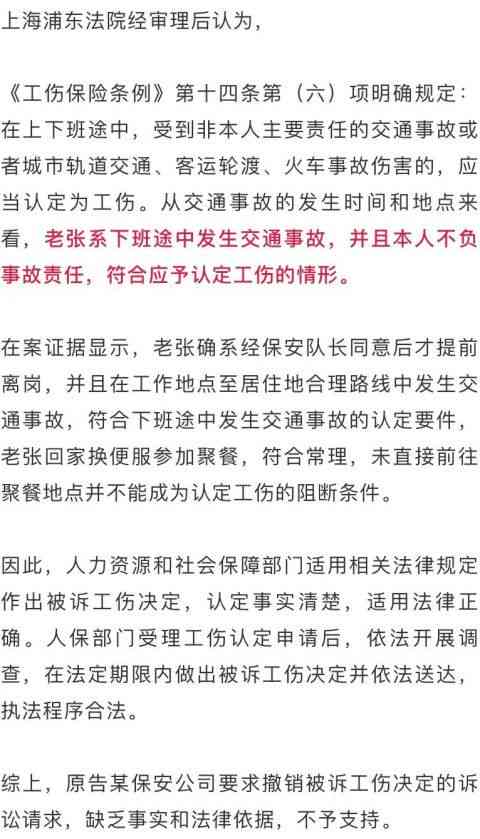 上海浦东法院经审理后认为，

《工伤保险条例》第十四条第（六）项明确规定：在上下班途中，受到非本人主要责任的交通事故或者城市轨道交通、客运轮渡、火车事故伤害的，应当认定为工伤。从交通事故的发生时间和地点来看，老张系下班途中发生交通事故，并且本人不负事故责任，符合应予认定工伤的情形。

在案证据显示，老张确系经保安队长同意后才提前离岗，并且在工作地点至居住地合理路线中发生交通事故，符合下班途中发生交通事故的认定要件，老张回家换便服参加聚餐，符合常理，未直接前往聚餐地点并不能成为认定工伤的阻断条件。

因此，人力资源和社会保障部门适用相关法律规定作出被诉工伤决定，认定事实清楚，适用法律正确。人保部门受理工伤认定申请后，依法开展调查，在法定期限内做出被诉工伤决定并依法送达，执法程序合法。

综上，原告某保安公司要求撤销被诉工伤决定的诉讼请求，缺乏事实和法律依据，不予支持。